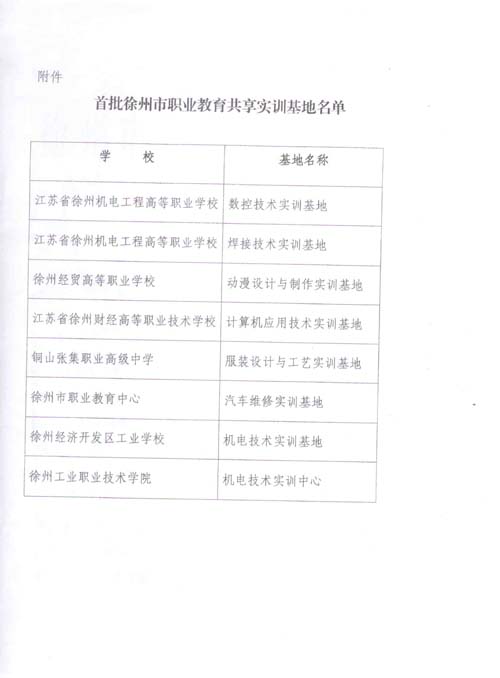 附件

首批徐州市职业教育共享实训基地名单

| 学　　校 | 基地名称 |
|---|---|
| 江苏省徐州机电工程高等职业学校 | 数控技术实训基地 |
| 江苏省徐州机电工程高等职业学校 | 焊接技术实训基地 |
| 徐州经贸高等职业学校 | 动漫设计与制作实训基地 |
| 江苏省徐州财经高等职业技术学校 | 计算机应用技术实训基地 |
| 铜山张集职业高级中学 | 服装设计与工艺实训基地 |
| 徐州市职业教育中心 | 汽车维修实训基地 |
| 徐州经济开发区工业学校 | 机电技术实训基地 |
| 徐州工业职业技术学院 | 机电技术实训中心 |